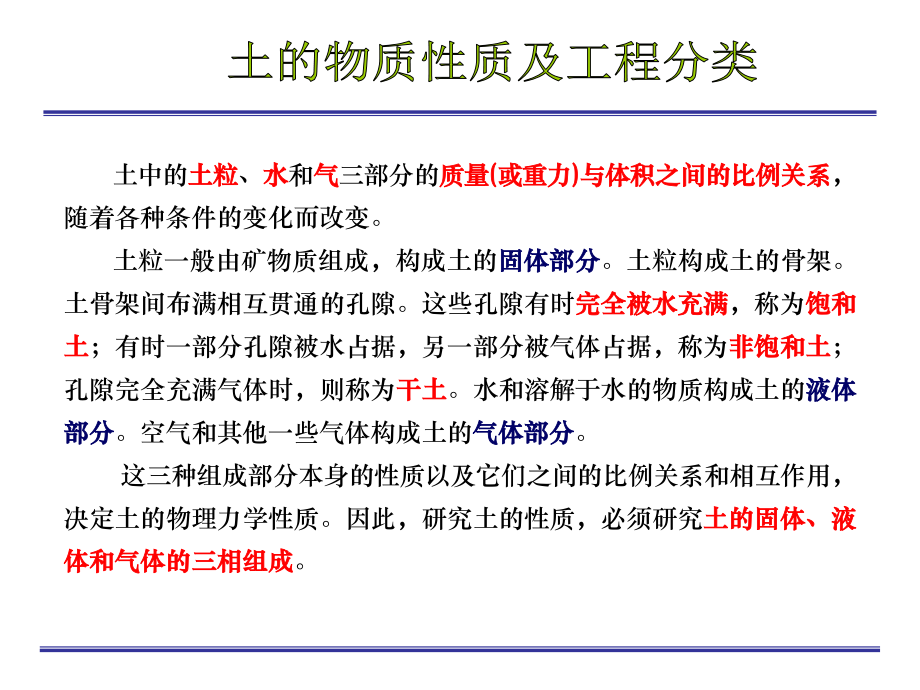 土的物质性质及工程分类

土中的土粒、水和气三部分的质量(或重力)与体积之间的比例关系，随着各种条件的变化而改变。

土粒一般由矿物质组成，构成土的固体部分。土粒构成土的骨架。土骨架间布满相互贯通的孔隙。这些孔隙有时完全被水充满，称为饱和土；有时一部分孔隙被水占据，另一部分被气体占据，称为非饱和土；孔隙完全充满气体时，则称为干土。水和溶解于水的物质构成土的液体部分。空气和其他一些气体构成土的气体部分。

这三种组成部分本身的性质以及它们之间的比例关系和相互作用，决定土的物理力学性质。因此，研究土的性质，必须研究土的固体、液体和气体的三相组成。